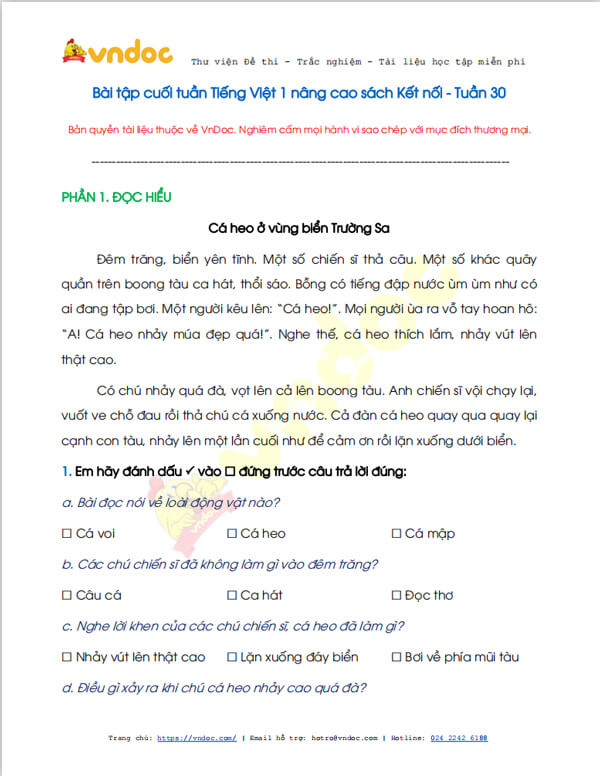 vndoc

Thư viện Đề thi - Trắc nghiệm - Tài liệu học tập miễn phí

Bài tập cuối tuần Tiếng Việt 1 nâng cao sách Kết nối - Tuần 30

Bản quyền tài liệu thuộc về VnDoc. Nghiêm cấm mọi hành vi sao chép với mục đích thương mại.

PHẦN 1. ĐỌC HIỂU

Cá heo ở vùng biển Trường Sa

Đêm trăng, biển yên tĩnh. Một số chiến sĩ thả câu. Một số khác quây quần trên boong tàu ca hát, thổi sáo. Bỗng có tiếng đập nước ùm ùm như có ai đang tập bơi. Một người kêu lên: "Cá heo!". Mọi người ùa ra vỗ tay hoan hô: "A! Cá heo nhảy múa đẹp quá!". Nghe thế, cá heo thích lắm, nhảy vút lên thật cao.

Có chú nhảy quá đà, vọt lên cả lên boong tàu. Anh chiến sĩ vội chạy lại, vuốt ve chỗ đau rồi thả chú cá xuống nước. Cả đàn cá heo quay qua quay lại cạnh con tàu, nhảy lên một lần cuối như để cảm ơn rồi lặn xuống dưới biển.

1. Em hãy đánh dấu ✓ vào ☐ đứng trước câu trả lời đúng:

a. Bài đọc nói về loài động vật nào?

☐ Cá voi ☐ Cá heo ☐ Cá mập

b. Các chú chiến sĩ đã không làm gì vào đêm trăng?

☐ Câu cá ☐ Ca hát ☐ Đọc thơ

c. Nghe lời khen của các chú chiến sĩ, cá heo đã làm gì?

☐ Nhảy vút lên thật cao ☐ Lặn xuống đáy biển ☐ Bơi về phía mũi tàu

d. Điều gì xảy ra khi chú cá heo nhảy cao quá đà?

Trang chủ: https://vndoc.com/ | Email hỗ trợ: hotro@vndoc.com | Hotline: 024 2242 6188